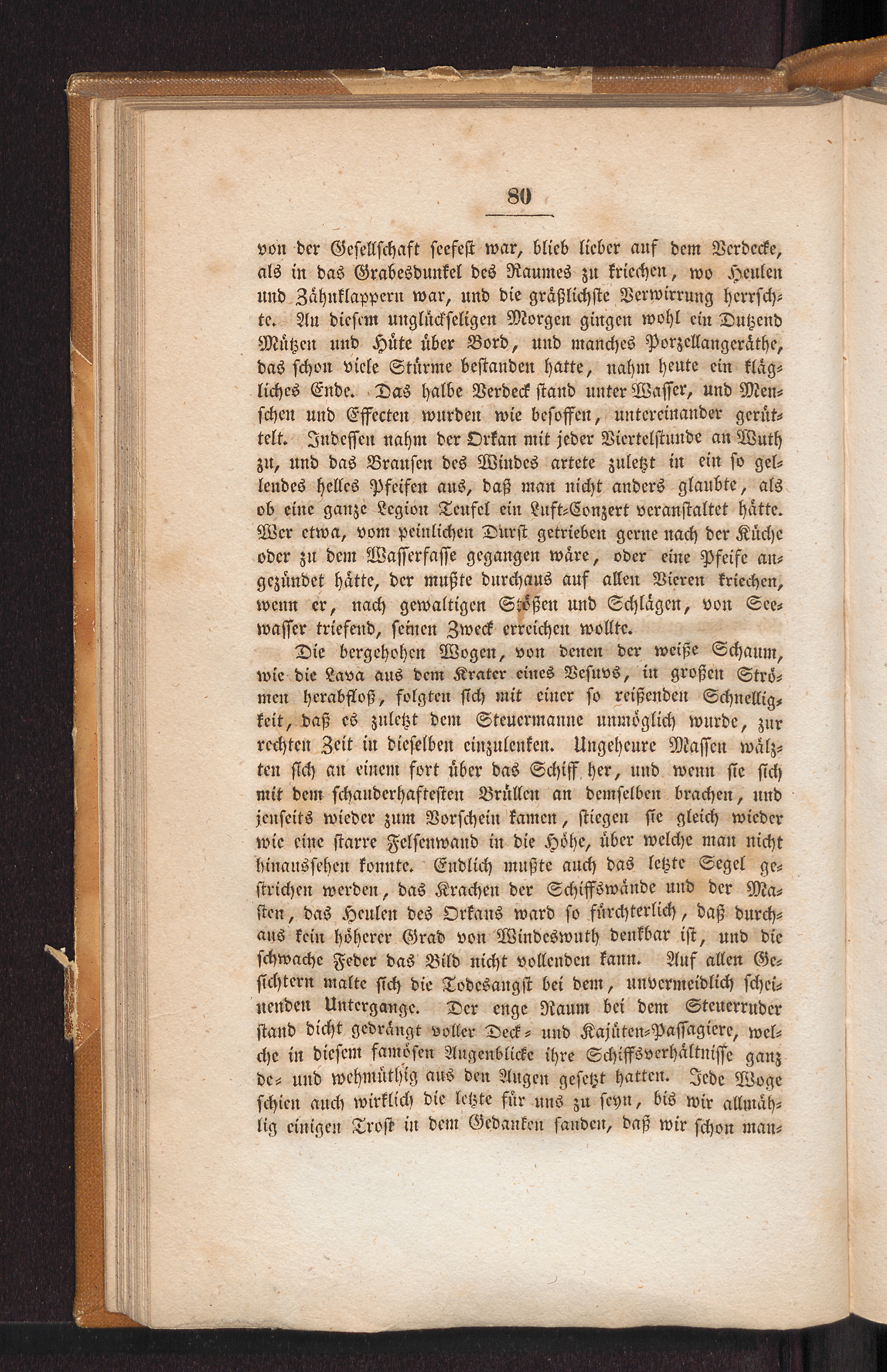 80

von der Gesellschaft seefest war, blieb lieber auf dem Verdecke, als in das Grabesdunkel des Raumes zu kriechen, wo Heulen und Zähnklappern war, und die gräßlichste Verwirrung herrschte. An diesem unglückseligen Morgen gingen wohl ein Dutzend Mützen und Hüte über Bord, und manches Porzellangeräthe, das schon viele Stürme bestanden hatte, nahm heute ein klägliches Ende. Das halbe Verdeck stand unter Wasser, und Menschen und Effecten wurden wie besoffen, untereinander gerüttelt. Indessen nahm der Orkan mit jeder Viertelstunde an Wuth zu, und das Brausen des Windes artete zuletzt in ein so gellendes helles Pfeifen aus, daß man nicht anders glaubte, als ob eine ganze Legion Teufel ein Luft-Conzert veranstaltet hätte. Wer etwa, vom peinlichen Durst getrieben gerne nach der Küche oder zu dem Wasserfasse gegangen wäre, oder eine Pfeife angezündet hätte, der mußte durchaus auf allen Vieren kriechen, wenn er, nach gewaltigen Stößen und Schlägen, von Seewasser triefend, seinen Zweck erreichen wollte.

Die bergehohen Wogen, von denen der weiße Schaum, wie die Lava aus dem Krater eines Vesuvs, in großen Strömen herabfloß, folgten sich mit einer so reißenden Schnelligkeit, daß es zuletzt dem Steuermanne unmöglich wurde, zur rechten Zeit in dieselben einzulenken. Ungeheure Massen wälzten sich an einem fort über das Schiff her, und wenn sie sich mit dem schauderhaftesten Brüllen an demselben brachen, und jenseits wieder zum Vorschein kamen, stiegen sie gleich wieder wie eine starre Felsenwand in die Höhe, über welche man nicht hinaussehen konnte. Endlich mußte auch das letzte Segel gestrichen werden, das Krachen der Schiffswände und der Masten, das Heulen des Orkans ward so fürchterlich, daß durchaus kein höherer Grad von Windeswuth denkbar ist, und die schwache Feder das Bild nicht vollenden kann. Auf allen Gesichtern malte sich die Todesangst bei dem, unvermeidlich scheinenden Untergange. Der enge Raum bei dem Steuerruder stand dicht gedrängt voller Deck- und Kajüten-Passagiere, welche in diesem famösen Augenblicke ihre Schiffsverhältnisse ganz de- und wehmüthig aus den Augen gesetzt hatten. Jede Woge schien auch wirklich die letzte für uns zu seyn, bis wir allmählig einigen Trost in dem Gedanken fanden, daß wir schon man-